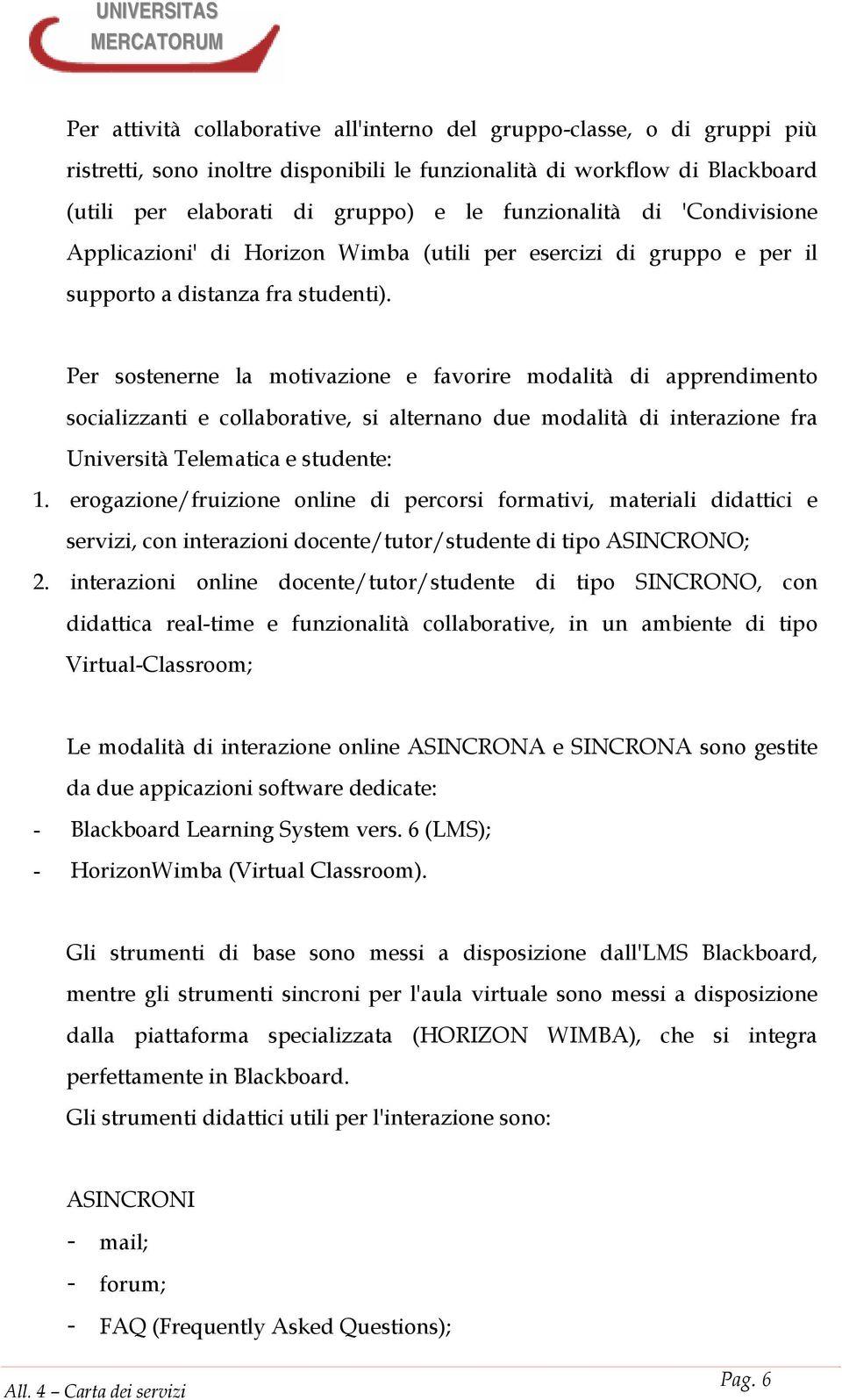 UNIVERSITAS MERCATORUM

Per attività collaborative all'interno del gruppo-classe, o di gruppi più ristretti, sono inoltre disponibili le funzionalità di workflow di Blackboard (utili per elaborati di gruppo) e le funzionalità di 'Condivisione Applicazioni' di Horizon Wimba (utili per esercizi di gruppo e per il supporto a distanza fra studenti).

Per sostenerne la motivazione e favorire modalità di apprendimento socializzanti e collaborative, si alternano due modalità di interazione fra Università Telematica e studente:
1. erogazione/fruizione online di percorsi formativi, materiali didattici e servizi, con interazioni docente/tutor/studente di tipo ASINCRONO;
2. interazioni online docente/tutor/studente di tipo SINCRONO, con didattica real-time e funzionalità collaborative, in un ambiente di tipo Virtual-Classroom;

Le modalità di interazione online ASINCRONA e SINCRONA sono gestite da due appicazioni software dedicate:
- Blackboard Learning System vers. 6 (LMS);
- HorizonWimba (Virtual Classroom).

Gli strumenti di base sono messi a disposizione dall'LMS Blackboard, mentre gli strumenti sincroni per l'aula virtuale sono messi a disposizione dalla piattaforma specializzata (HORIZON WIMBA), che si integra perfettamente in Blackboard.
Gli strumenti didattici utili per l'interazione sono:

ASINCRONI
- mail;
- forum;
- FAQ (Frequently Asked Questions);

All. 4 – Carta dei servizi
Pag. 6